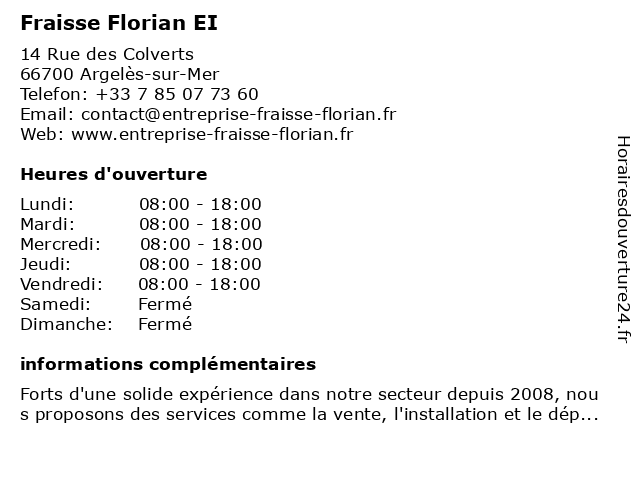 Fraisse Florian EI

14 Rue des Colverts
66700 Argelès-sur-Mer
Telefon: +33 7 85 07 73 60
Email: contact@entreprise-fraisse-florian.fr
Web: www.entreprise-fraisse-florian.fr

Heures d'ouverture

| | |
|---|---|
| Lundi: | 08:00 - 18:00 |
| Mardi: | 08:00 - 18:00 |
| Mercredi: | 08:00 - 18:00 |
| Jeudi: | 08:00 - 18:00 |
| Vendredi: | 08:00 - 18:00 |
| Samedi: | Fermé |
| Dimanche: | Fermé |

informations complémentaires

Forts d'une solide expérience dans notre secteur depuis 2008, nou s proposons des services comme la vente, l'installation et le dép...

Horairesdouverture24.fr